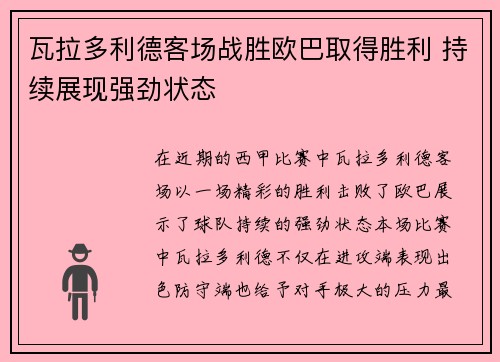 瓦拉多利德客场战胜欧巴取得胜利 持续展现强劲状态

在近期的西甲比赛中瓦拉多利德客场以一场精彩的胜利击败了欧巴展示了球队持续的强劲状态本场比赛中瓦拉多利德不仅在进攻端表现出色防守端也给予对手极大的压力最